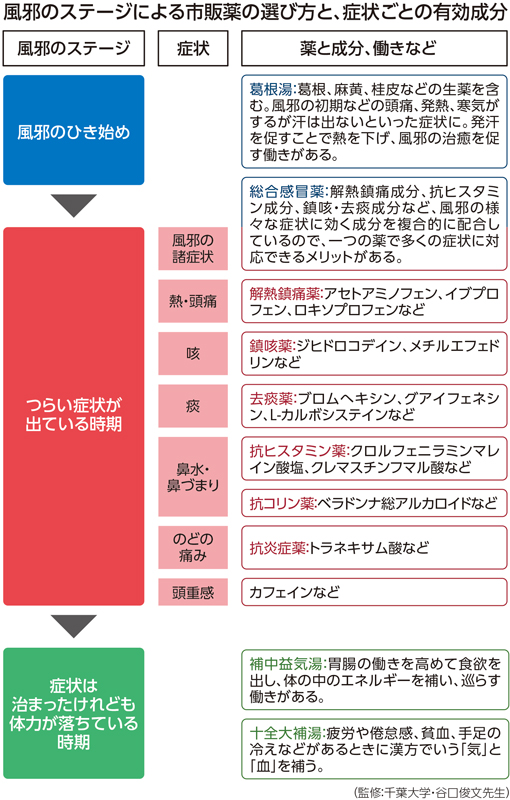 風邪のステージによる市販薬の選び方と、症状ごとの有効成分

| 風邪のステージ | 症状 | 薬と成分、働きなど |
|---|---|---|
| 風邪のひき始め | | 葛根湯:葛根、麻黄、桂皮などの生薬を含む。風邪の初期などの頭痛、発熱、寒気がするが汗は出ないといった症状に。発汗を促すことで熱を下げ、風邪の治癒を促す働きがある。 |
| つらい症状が出ている時期 | 風邪の諸症状 | 総合感冒薬:解熱鎮痛成分、抗ヒスタミン成分、鎮咳・去痰成分など、風邪の様々な症状に効く成分を複合的に配合しているので、一つの薬で多くの症状に対応できるメリットがある。 |
| | 熱・頭痛 | 解熱鎮痛薬:アセトアミノフェン、イブプロフェン、ロキソプロフェンなど |
| | 咳 | 鎮咳薬:ジヒドロコデイン、メチルエフェドリンなど |
| | 痰 | 去痰薬:ブロムヘキシン、グアイフェネシン、L-カルボシステインなど |
| | 鼻水・鼻づまり | 抗ヒスタミン薬:クロルフェニラミンマレイン酸塩、クレマスチンフマル酸など |
| | | 抗コリン薬:ベラドンナ総アルカロイドなど |
| | のどの痛み | 抗炎症薬:トラネキサム酸など |
| | 頭重感 | カフェインなど |
| 症状は治まったけれども体力が落ちている時期 | | 補中益気湯:胃腸の働きを高めて食欲を出し、体の中のエネルギーを補い、巡らす働きがある。 |
| | | 十全大補湯:疲労や倦怠感、貧血、手足の冷えなどがあるときに漢方でいう「気」と「血」を補う。 |

(監修:千葉大学・谷口俊文先生)